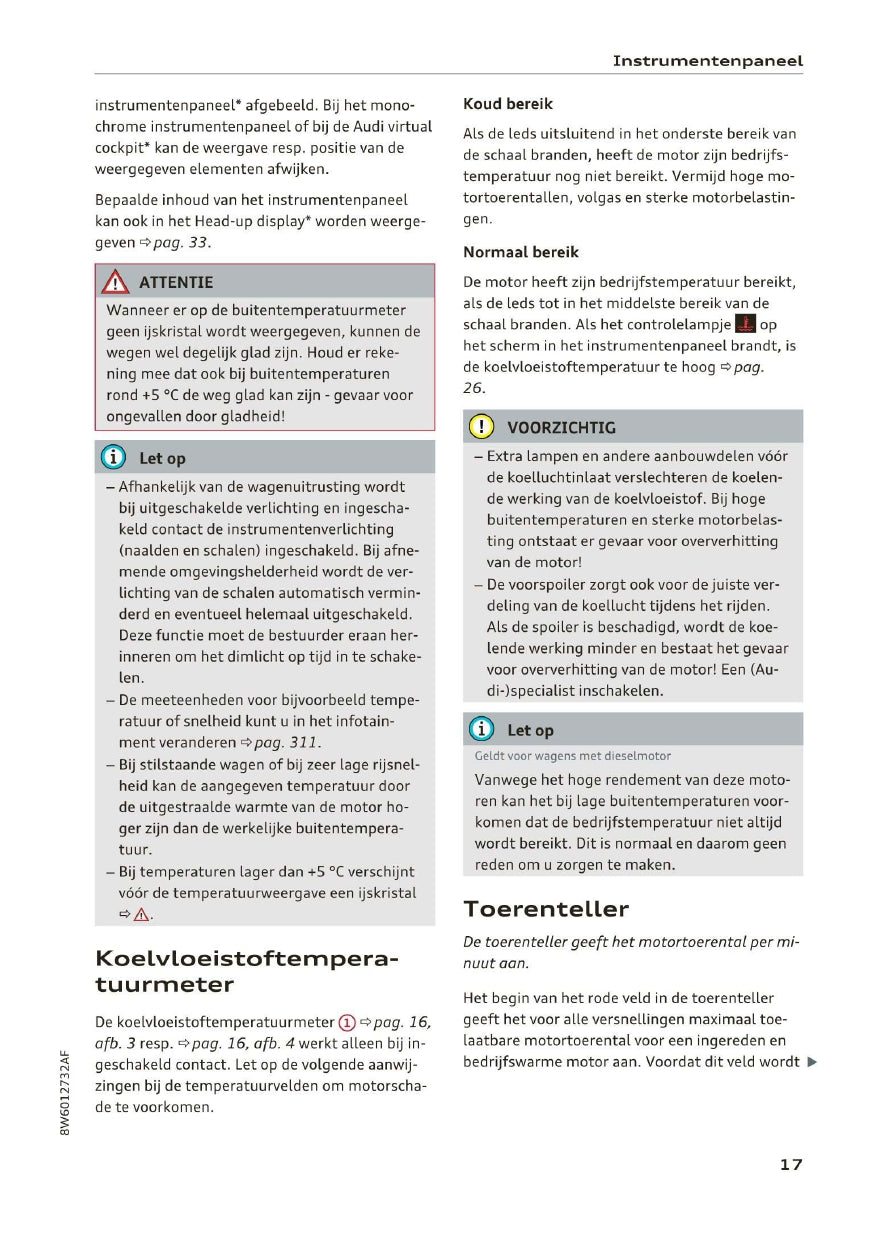 Instrumentenpaneel

instrumentenpaneel* afgebeeld. Bij het monochrome instrumentenpaneel of bij de Audi virtual cockpit* kan de weergave resp. positie van de weergegeven elementen afwijken.

Bepaalde inhoud van het instrumentenpaneel kan ook in het Head-up display* worden weergegeven ⇨ pag. 33.

ATTENTIE

Wanneer er op de buitentemperatuurmeter geen ijskristal wordt weergegeven, kunnen de wegen wel degelijk glad zijn. Houd er rekening mee dat ook bij buitentemperaturen rond +5 °C de weg glad kan zijn - gevaar voor ongevallen door gladheid!

Let op

– Afhankelijk van de wagenuitrusting wordt bij uitgeschakelde verlichting en ingeschakeld contact de instrumentenverlichting (naalden en schalen) ingeschakeld. Bij afnemende omgevingshelderheid wordt de verlichting van de schalen automatisch verminderd en eventueel helemaal uitgeschakeld. Deze functie moet de bestuurder eraan herinneren om het dimlicht op tijd in te schakelen.
– De meeteenheden voor bijvoorbeeld temperatuur of snelheid kunt u in het infotainment veranderen ⇨ pag. 311.
– Bij stilstaande wagen of bij zeer lage rijsnelheid kan de aangegeven temperatuur door de uitgestraalde warmte van de motor hoger zijn dan de werkelijke buitentemperatuur.
– Bij temperaturen lager dan +5 °C verschijnt vóór de temperatuurweergave een ijskristal ⇨ ⚠.

Koelvloeistoftemperatuurmeter

De koelvloeistoftemperatuurmeter ① ⇨ pag. 16, afb. 3 resp. ⇨ pag. 16, afb. 4 werkt alleen bij ingeschakeld contact. Let op de volgende aanwijzingen bij de temperatuurvelden om motorschade te voorkomen.

Koud bereik

Als de leds uitsluitend in het onderste bereik van de schaal branden, heeft de motor zijn bedrijfstemperatuur nog niet bereikt. Vermijd hoge motortoerentallen, volgas en sterke motorbelastingen.

Normaal bereik

De motor heeft zijn bedrijfstemperatuur bereikt, als de leds tot in het middelste bereik van de schaal branden. Als het controlelampje op het scherm in het instrumentenpaneel brandt, is de koelvloeistoftemperatuur te hoog ⇨ pag. 26.

VOORZICHTIG

– Extra lampen en andere aanbouwdelen vóór de koelluchtinlaat verslechteren de koelende werking van de koelvloeistof. Bij hoge buitentemperaturen en sterke motorbelasting ontstaat er gevaar voor oververhitting van de motor!
– De voorspoiler zorgt ook voor de juiste verdeling van de koellucht tijdens het rijden. Als de spoiler is beschadigd, wordt de koelende werking minder en bestaat het gevaar voor oververhitting van de motor! Een (Audi-)specialist inschakelen.

Let op

Geldt voor wagens met dieselmotor

Vanwege het hoge rendement van deze motoren kan het bij lage buitentemperaturen voorkomen dat de bedrijfstemperatuur niet altijd wordt bereikt. Dit is normaal en daarom geen reden om u zorgen te maken.

Toerenteller

De toerenteller geeft het motortoerental per minuut aan.

Het begin van het rode veld in de toerenteller geeft het voor alle versnellingen maximaal toelaatbare motortoerental voor een ingereden en bedrijfswarme motor aan. Voordat dit veld wordt ▶

8W6012732AF

17